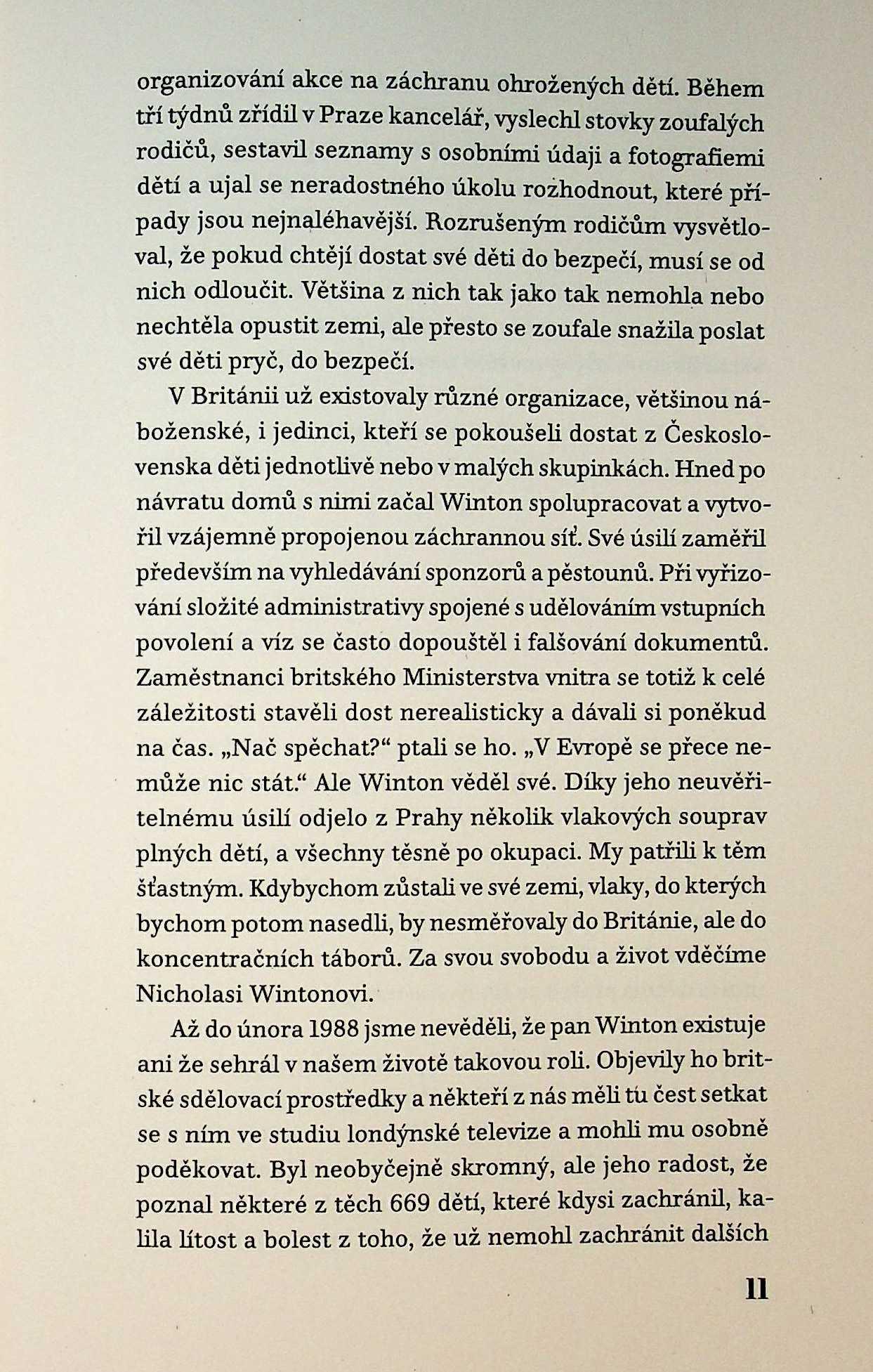 organizování akce na záchranu ohrožených dětí. Během tří týdnů zřídil v Praze kancelář, vyslechl stovky zoufalých rodičů, sestavil seznamy s osobními údaji a fotografiemi dětí a ujal se neradostného úkolu rozhodnout, které případy jsou nejnaléhavější. Rozrušeným rodičům vysvětloval, že pokud chtějí dostat své děti do bezpečí, musí se od nich odloučit. Většina z nich tak jako tak nemohla nebo nechtěla opustit zemi, ale přesto se zoufale snažila poslat své děti pryč, do bezpečí.

V Británii už existovaly různé organizace, většinou náboženské, i jedinci, kteří se pokoušeli dostat z Československa děti jednotlivě nebo v malých skupinkách. Hned po návratu domů s nimi začal Winton spolupracovat a vytvořil vzájemně propojenou záchrannou síť. Své úsilí zaměřil především na vyhledávání sponzorů a pěstounů. Při vyřizování složité administrativy spojené s udělováním vstupních povolení a víz se často dopouštěl i falšování dokumentů. Zaměstnanci britského Ministerstva vnitra se totiž k celé záležitosti stavěli dost nerealisticky a dávali si poněkud na čas. „Nač spěchat?“ ptali se ho. „V Evropě se přece nemůže nic stát.“ Ale Winton věděl své. Díky jeho neuvěřitelnému úsilí odjelo z Prahy několik vlakových souprav plných dětí, a všechny těsně po okupaci. My patřili k těm šťastným. Kdybychom zůstali ve své zemi, vlaky, do kterých bychom potom nasedli, by nesměřovaly do Británie, ale do koncentračních táborů. Za svou svobodu a život vděčíme Nicholasi Wintonovi.

Až do února 1988 jsme nevěděli, že pan Winton existuje ani že sehrál v našem životě takovou roli. Objevily ho britské sdělovací prostředky a někteří z nás měli tu čest setkat se s ním ve studiu londýnské televize a mohli mu osobně poděkovat. Byl neobyčejně skromný, ale jeho radost, že poznal některé z těch 669 dětí, které kdysi zachránil, kalila lítost a bolest z toho, že už nemohl zachránit dalších

11